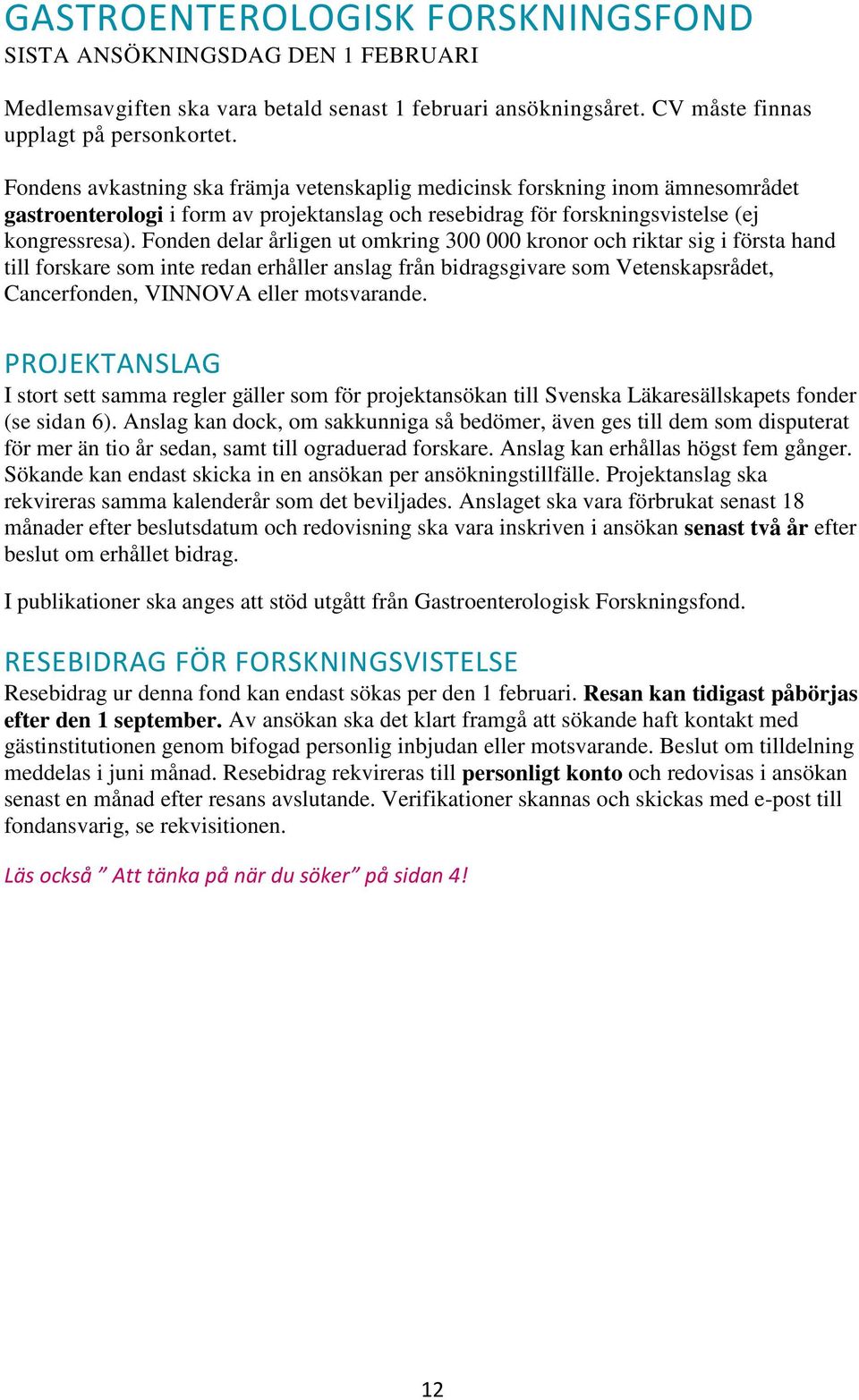 GASTROENTEROLOGISK FORSKNINGSFOND
SISTA ANSÖKNINGSDAG DEN 1 FEBRUARI

Medlemsavgiften ska vara betald senast 1 februari ansökningsåret. CV måste finnas upplagt på personkortet.

Fondens avkastning ska främja vetenskaplig medicinsk forskning inom ämnesområdet gastroenterologi i form av projektanslag och resebidrag för forskningsvistelse (ej kongressresa). Fonden delar årligen ut omkring 300 000 kronor och riktar sig i första hand till forskare som inte redan erhåller anslag från bidragsgivare som Vetenskapsrådet, Cancerfonden, VINNOVA eller motsvarande.

PROJEKTANSLAG
I stort sett samma regler gäller som för projektansökan till Svenska Läkaresällskapets fonder (se sidan 6). Anslag kan dock, om sakkunniga så bedömer, även ges till dem som disputerat för mer än tio år sedan, samt till ograduerad forskare. Anslag kan erhållas högst fem gånger. Sökande kan endast skicka in en ansökan per ansökningstillfälle. Projektanslag ska rekvireras samma kalenderår som det beviljades. Anslaget ska vara förbrukat senast 18 månader efter beslutsdatum och redovisning ska vara inskriven i ansökan senast två år efter beslut om erhållet bidrag.

I publikationer ska anges att stöd utgått från Gastroenterologisk Forskningsfond.

RESEBIDRAG FÖR FORSKNINGSVISTELSE
Resebidrag ur denna fond kan endast sökas per den 1 februari. Resan kan tidigast påbörjas efter den 1 september. Av ansökan ska det klart framgå att sökande haft kontakt med gästinstitutionen genom bifogad personlig inbjudan eller motsvarande. Beslut om tilldelning meddelas i juni månad. Resebidrag rekvireras till personligt konto och redovisas i ansökan senast en månad efter resans avslutande. Verifikationer skannas och skickas med e-post till fondansvarig, se rekvisitionen.

Läs också ” Att tänka på när du söker” på sidan 4!

12